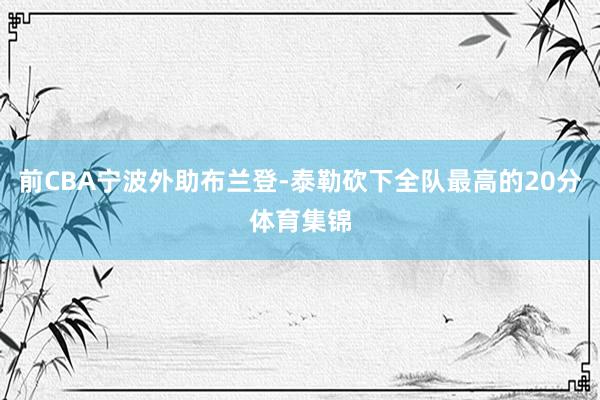 前CBA宁波外助布兰登-泰勒砍下全队最高的20分体育集锦